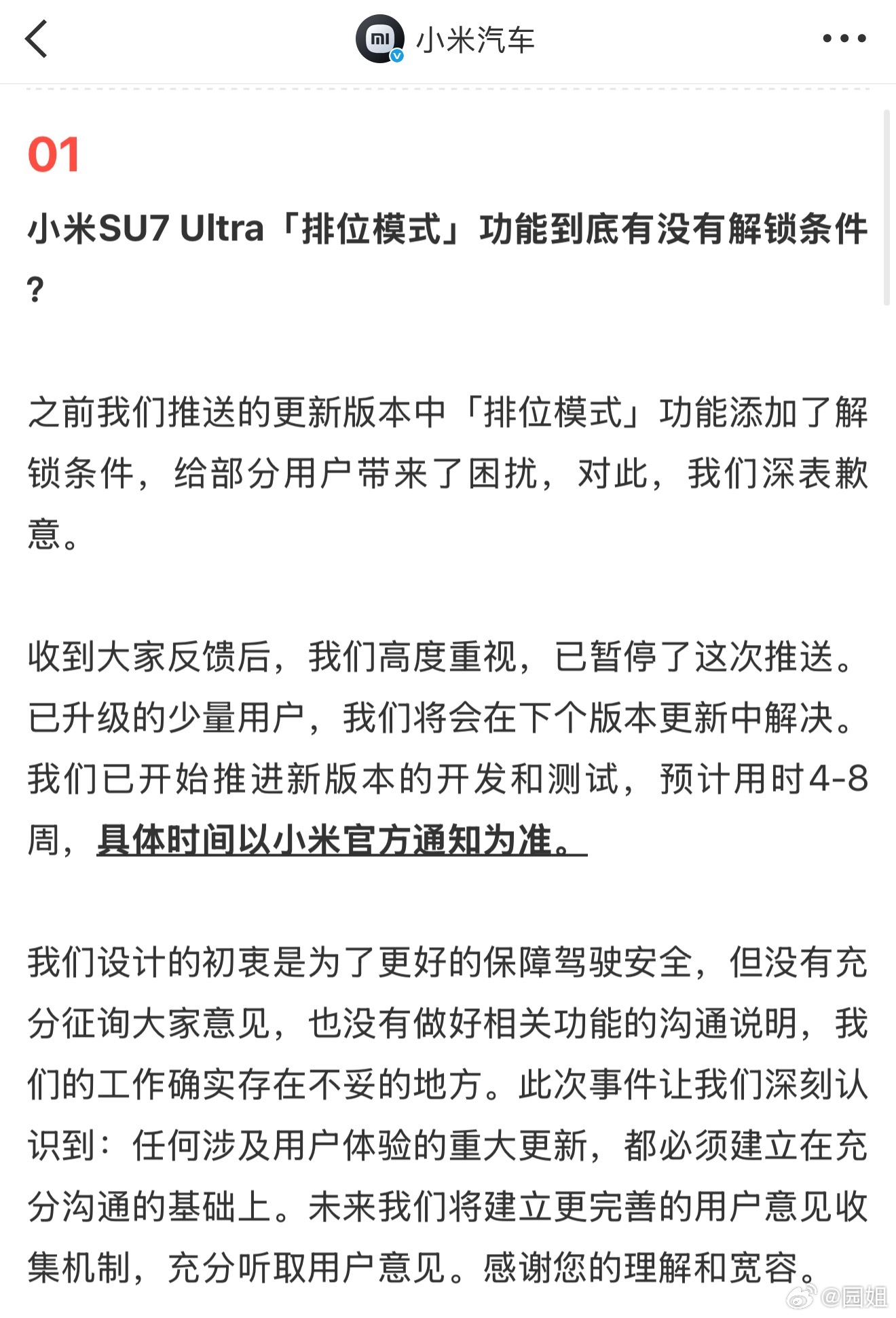 小米汽车

01

小米SU7 Ultra「排位模式」功能到底有没有解锁条件？

之前我们推送的更新版本中「排位模式」功能添加了解锁条件，给部分用户带来了困扰，对此，我们深表歉意。

收到大家反馈后，我们高度重视，已暂停了这次推送。已升级的少量用户，我们将会在下个版本更新中解决。我们已开始推进新版本的开发和测试，预计用时4-8周，具体时间以小米官方通知为准。

我们设计的初衷是为了更好的保障驾驶安全，但没有充分征询大家意见，也没有做好相关功能的沟通说明，我们的工作确实存在不妥的地方。此次事件让我们深刻认识到：任何涉及用户体验的重大更新，都必须建立在充分沟通的基础上。未来我们将建立更完善的用户意见收集机制，充分听取用户意见。感谢您的理解和宽容。

@园姐